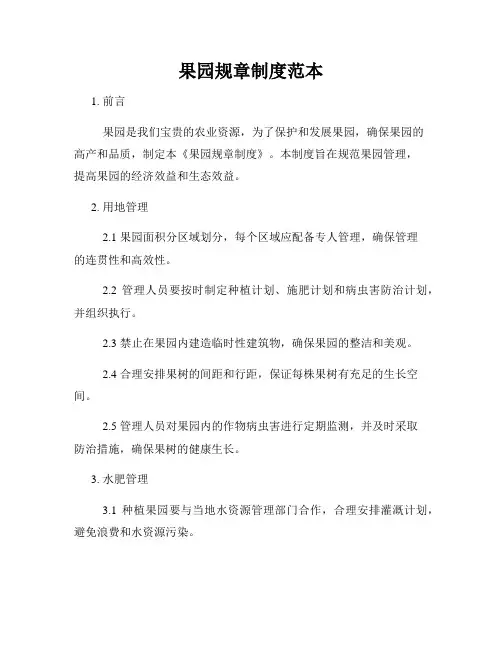 果园规章制度范本

1. 前言

果园是我们宝贵的农业资源，为了保护和发展果园，确保果园的高产和品质，制定本《果园规章制度》。本制度旨在规范果园管理，提高果园的经济效益和生态效益。

2. 用地管理

2.1 果园面积分区域划分，每个区域应配备专人管理，确保管理的连贯性和高效性。

2.2 管理人员要按时制定种植计划、施肥计划和病虫害防治计划，并组织执行。

2.3 禁止在果园内建造临时性建筑物，确保果园的整洁和美观。

2.4 合理安排果树的间距和行距，保证每株果树有充足的生长空间。

2.5 管理人员对果园内的作物病虫害进行定期监测，并及时采取防治措施，确保果树的健康生长。

3. 水肥管理

3.1 种植果园要与当地水资源管理部门合作，合理安排灌溉计划，避免浪费和水资源污染。